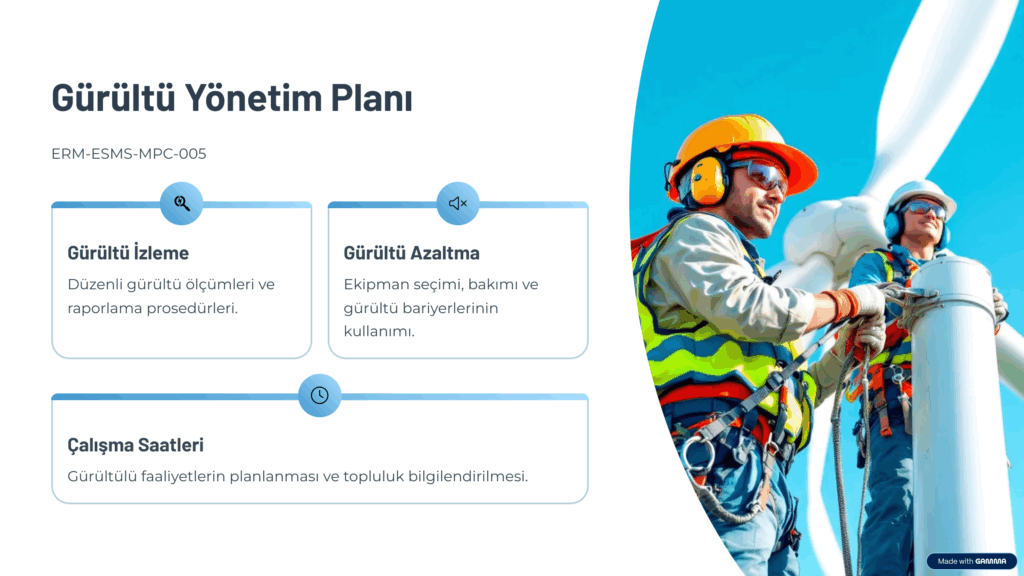 Gürültü Yönetim Planı

ERM-ESMS-MPC-005

Gürültü İzleme

Düzenli gürültü ölçümleri ve raporlama prosedürleri.

Gürültü Azaltma

Ekipman seçimi, bakımı ve gürültü bariyerlerinin kullanımı.

Çalışma Saatleri

Gürültülü faaliyetlerin planlanması ve topluluk bilgilendirilmesi.

Made with GAMMA